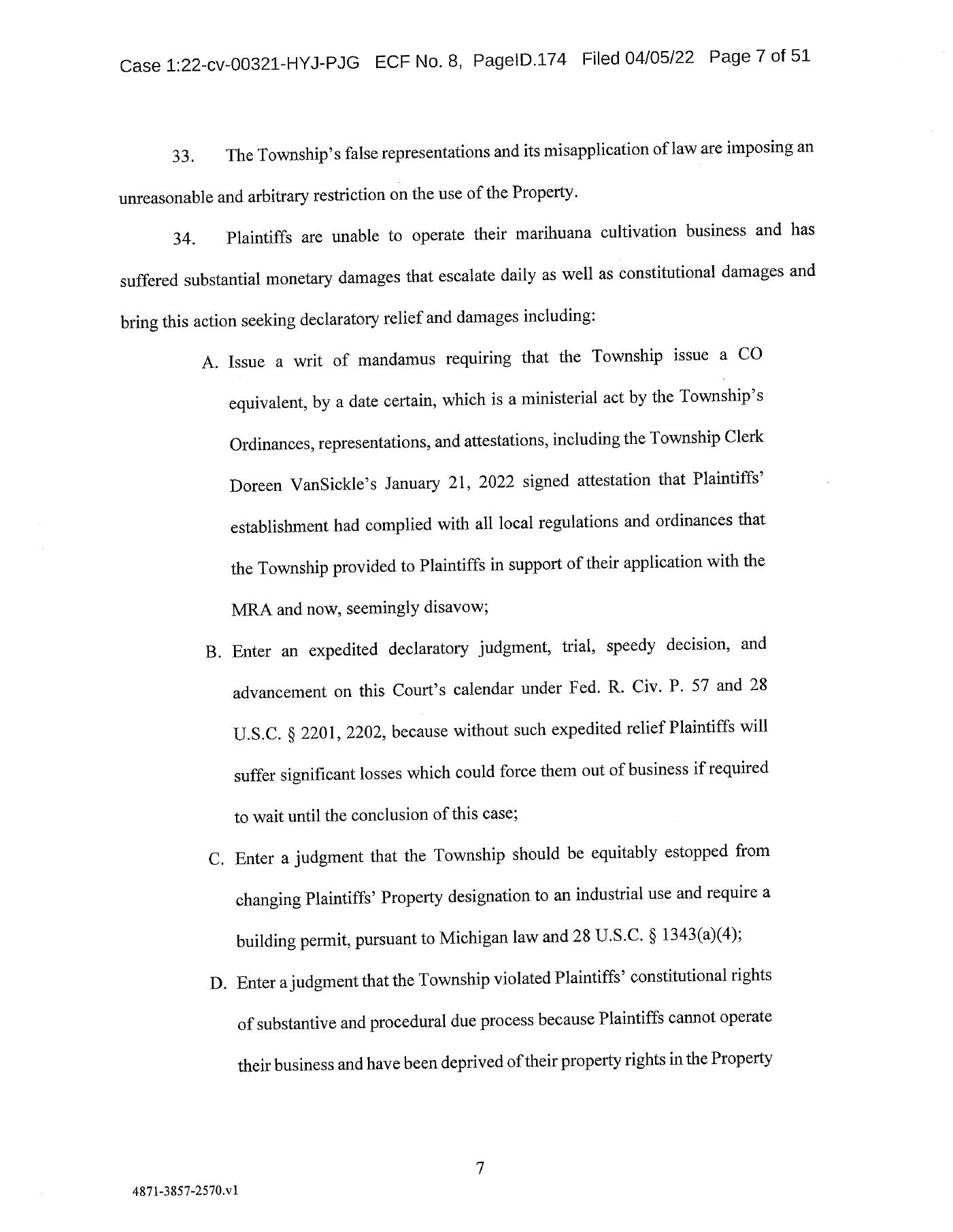 Case 1:22-cv-00321-HYJ-PJG ECF No. 8, PageID.174 Filed 04/05/22 Page 7 of 51

33. The Township's false representations and its misapplication of law are imposing an unreasonable and arbitrary restriction on the use of the Property.

34. Plaintiffs are unable to operate their marihuana cultivation business and has suffered substantial monetary damages that escalate daily as well as constitutional damages and bring this action seeking declaratory relief and damages including:

A. Issue a writ of mandamus requiring that the Township issue a CO equivalent, by a date certain, which is a ministerial act by the Township's Ordinances, representations, and attestations, including the Township Clerk Doreen VanSickle's January 21, 2022 signed attestation that Plaintiffs' establishment had complied with all local regulations and ordinances that the Township provided to Plaintiffs in support of their application with the MRA and now, seemingly disavow;

B. Enter an expedited declaratory judgment, trial, speedy decision, and advancement on this Court's calendar under Fed. R. Civ. P. 57 and 28 U.S.C. § 2201, 2202, because without such expedited relief Plaintiffs will suffer significant losses which could force them out of business if required to wait until the conclusion of this case;

C. Enter a judgment that the Township should be equitably estopped from changing Plaintiffs' Property designation to an industrial use and require a building permit, pursuant to Michigan law and 28 U.S.C. § 1343(a)(4);

D. Enter a judgment that the Township violated Plaintiffs' constitutional rights of substantive and procedural due process because Plaintiffs cannot operate their business and have been deprived of their property rights in the Property

7

4871-3857-2570.v1